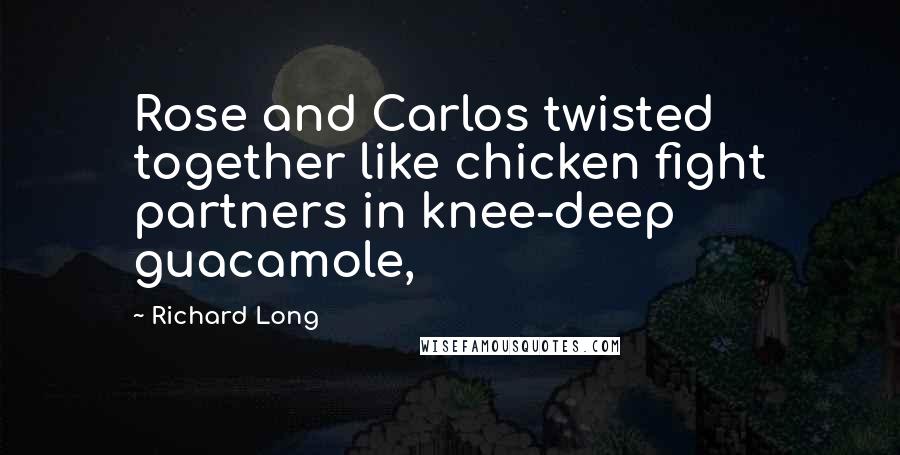 Rose and Carlos twisted together like chicken fight partners in knee-deep guacamole,

~ Richard Long

WISEFAMOUSQUOTES.COM